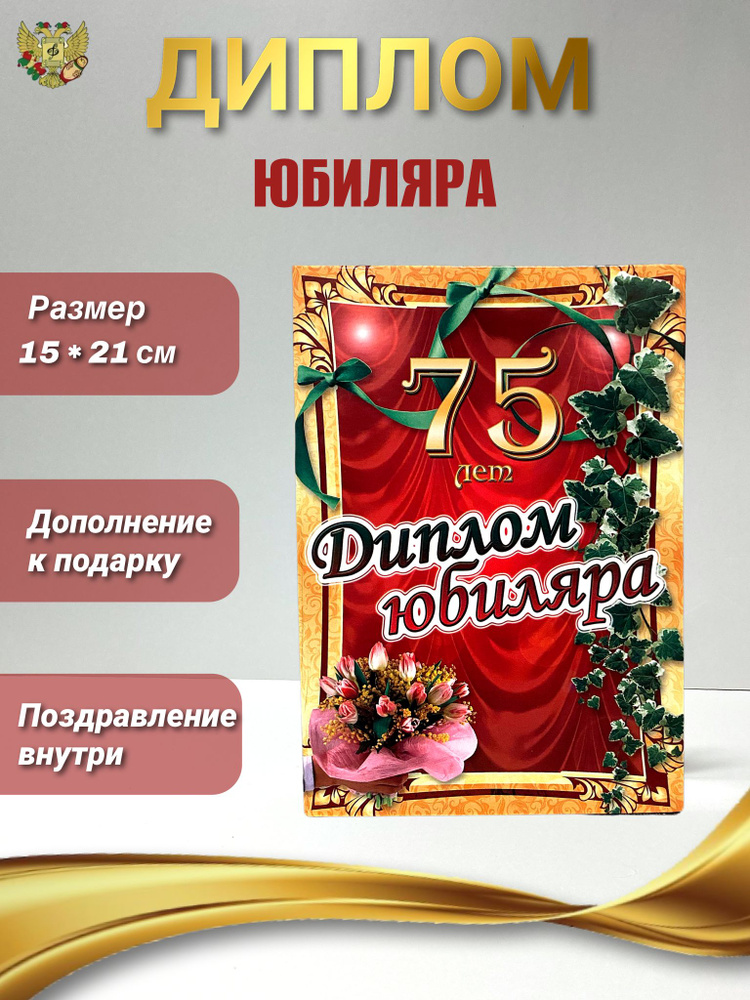 ДИПЛОМ

ЮБИЛЯРА

Размер
15 * 21 см

Дополнение к подарку

Поздравление внутри

75
лет

Диплом юбиляра